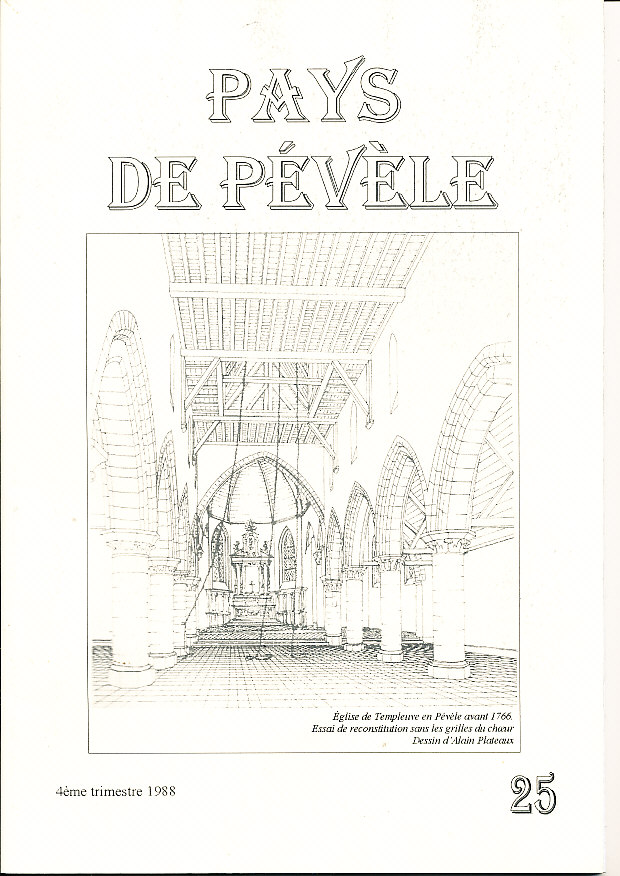 PAYS
DE PÉVÈLE

Église de Templeuve en Pévèle avant 1766.
Essai de reconstitution sans les grilles du chœur
Dessin d'Alain Plateaux

4ème trimestre 1988

25